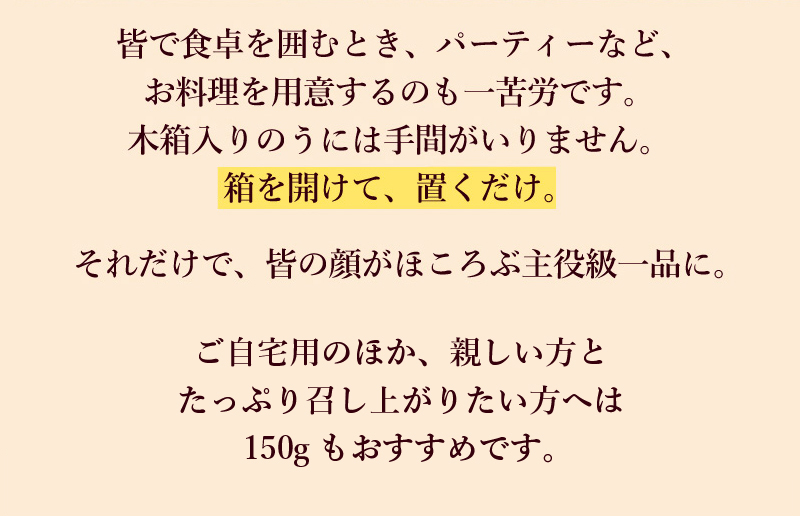 皆で食卓を囲むとき、パーティーなど、
お料理を用意するのも一苦労です。
木箱入りのうには手間がいりません。
箱を開けて、置くだけ。

それだけで、皆の顔がほころぶ主役級一品に。

ご自宅用のほか、親しい方と
たっぷり召し上がりたい方へは
150g もおすすめです。